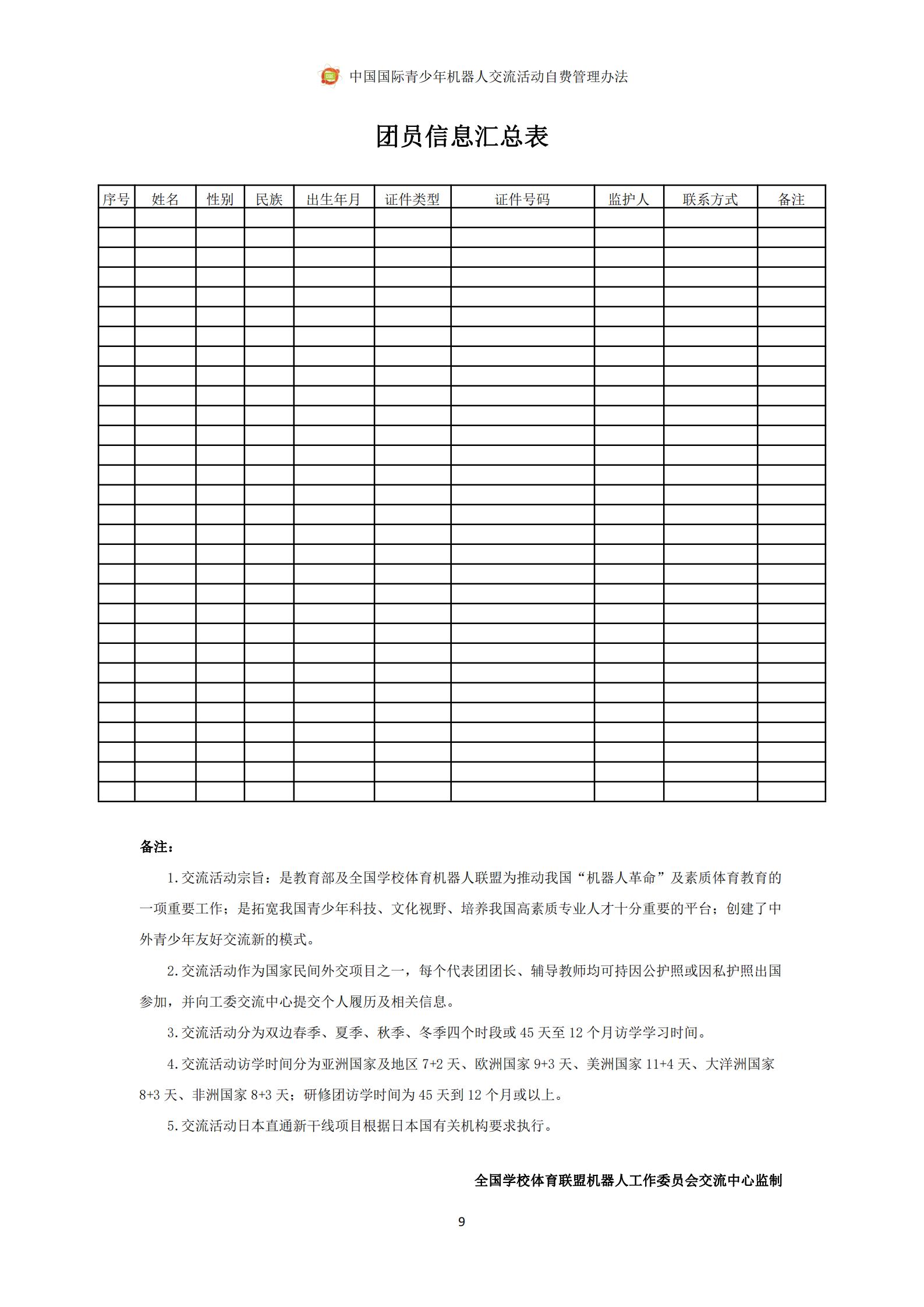 中国国际青少年机器人交流活动自费管理办法

团员信息汇总表

| 序号 | 姓名 | 性别 | 民族 | 出生年月 | 证件类型 | 证件号码 | 监护人 | 联系方式 | 备注 |
|---|---|---|---|---|---|---|---|---|---|
| | | | | | | | | | |
| | | | | | | | | | |
| | | | | | | | | | |
| | | | | | | | | | |
| | | | | | | | | | |
| | | | | | | | | | |
| | | | | | | | | | |
| | | | | | | | | | |
| | | | | | | | | | |
| | | | | | | | | | |
| | | | | | | | | | |
| | | | | | | | | | |
| | | | | | | | | | |
| | | | | | | | | | |
| | | | | | | | | | |
| | | | | | | | | | |
| | | | | | | | | | |
| | | | | | | | | | |
| | | | | | | | | | |
| | | | | | | | | | |
| | | | | | | | | | |
| | | | | | | | | | |
| | | | | | | | | | |
| | | | | | | | | | |
| | | | | | | | | | |
| | | | | | | | | | |
| | | | | | | | | | |
| | | | | | | | | | |
| | | | | | | | | | |
| | | | | | | | | | |

备注：

1.交流活动宗旨：是教育部及全国学校体育机器人联盟为推动我国“机器人革命”及素质体育教育的一项重要工作；是拓宽我国青少年科技、文化视野、培养我国高素质专业人才十分重要的平台；创建了中外青少年友好交流新的模式。

2.交流活动作为国家民间外交项目之一，每个代表团团长、辅导教师均可持因公护照或因私护照出国参加，并向工委交流中心提交个人履历及相关信息。

3.交流活动分为双边春季、夏季、秋季、冬季四个时段或 45 天至 12 个月访学学习时间。

4.交流活动访学时间分为亚洲国家及地区 7+2 天、欧洲国家 9+3 天、美洲国家 11+4 天、大洋洲国家 8+3 天、非洲国家 8+3 天；研修团访学时间为 45 天到 12 个月或以上。

5.交流活动日本直通新干线项目根据日本国有关机构要求执行。

全国学校体育联盟机器人工作委员会交流中心监制

9